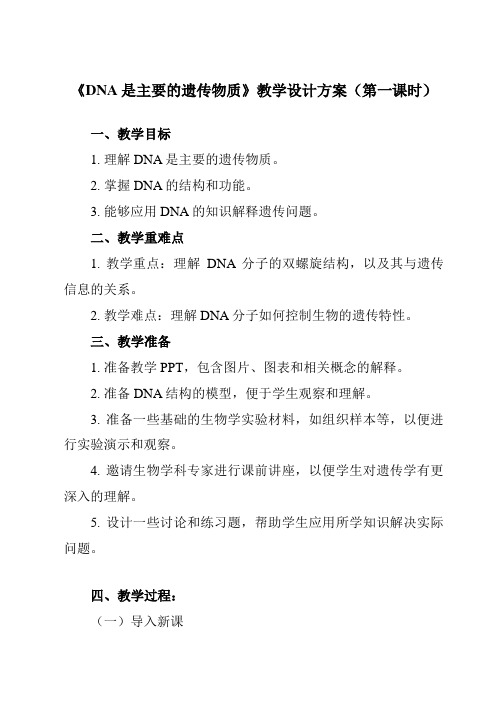 《DNA 是主要的遗传物质》教学设计方案（第一课时）

一、教学目标

1. 理解 DNA 是主要的遗传物质。

2. 掌握 DNA 的结构和功能。

3. 能够应用 DNA 的知识解释遗传问题。

二、教学重难点

1. 教学重点：理解 DNA 分子的双螺旋结构，以及其与遗传信息的关系。

2. 教学难点：理解 DNA 分子如何控制生物的遗传特性。

三、教学准备

1. 准备教学 PPT，包含图片、图表和相关概念的解释。

2. 准备 DNA 结构的模型，便于学生观察和理解。

3. 准备一些基础的生物学实验材料，如组织样本等，以便进行实验演示和观察。

4. 邀请生物学科专家进行课前讲座，以便学生对遗传学有更深入的理解。

5. 设计一些讨论和练习题，帮助学生应用所学知识解决实际问题。

四、教学过程：

（一）导入新课